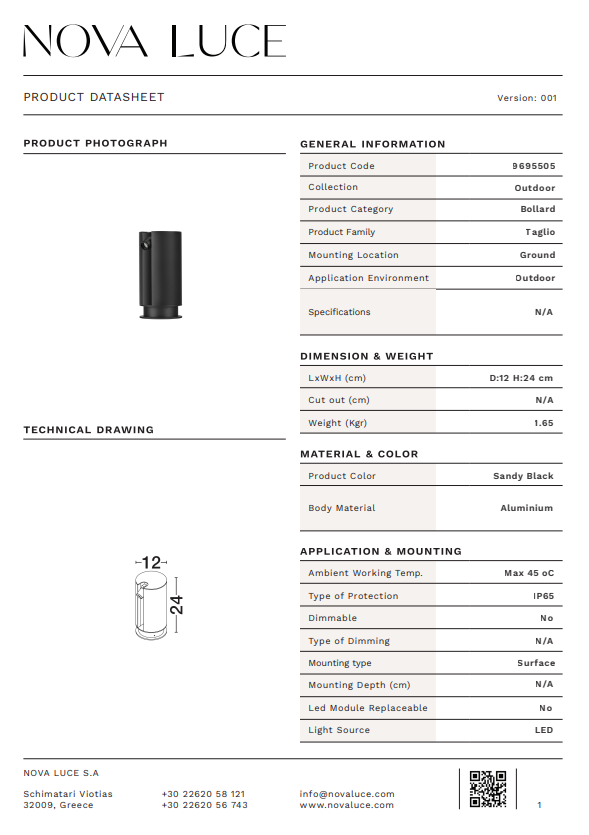 NOVA LUCE

PRODUCT DATASHEET

Version: 001

PRODUCT PHOTOGRAPH

TECHNICAL DRAWING

12

24

GENERAL INFORMATION

| Product Code | 9695505 |
|---|---|
| Collection | Outdoor |
| Product Category | Bollard |
| Product Family | Taglio |
| Mounting Location | Ground |
| Application Environment | Outdoor |
| Specifications | N/A |

DIMENSION & WEIGHT

| LxWxH (cm) | D:12 H:24 cm |
|---|---|
| Cut out (cm) | N/A |
| Weight (Kgr) | 1.65 |

MATERIAL & COLOR

| Product Color | Sandy Black |
|---|---|
| Body Material | Aluminium |

APPLICATION & MOUNTING

| Ambient Working Temp. | Max 45 oC |
|---|---|
| Type of Protection | IP65 |
| Dimmable | No |
| Type of Dimming | N/A |
| Mounting type | Surface |
| Mounting Depth (cm) | N/A |
| Led Module Replaceable | No |
| Light Source | LED |

NOVA LUCE S.A

Schimatari Viotias
32009, Greece

+30 22620 58 121
+30 22620 56 743

info@novaluce.com
www.novaluce.com

1